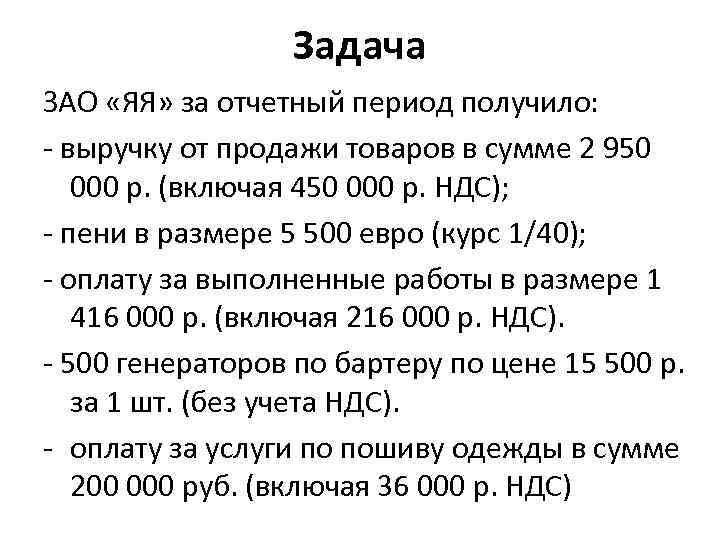 Задача

ЗАО «ЯЯ» за отчетный период получило:

- выручку от продажи товаров в сумме 2 950 000 р. (включая 450 000 р. НДС);

- пени в размере 5 500 евро (курс 1/40);

- оплату за выполненные работы в размере 1 416 000 р. (включая 216 000 р. НДС).

- 500 генераторов по бартеру по цене 15 500 р. за 1 шт. (без учета НДС).

- оплату за услуги по пошиву одежды в сумме 200 000 руб. (включая 36 000 р. НДС)